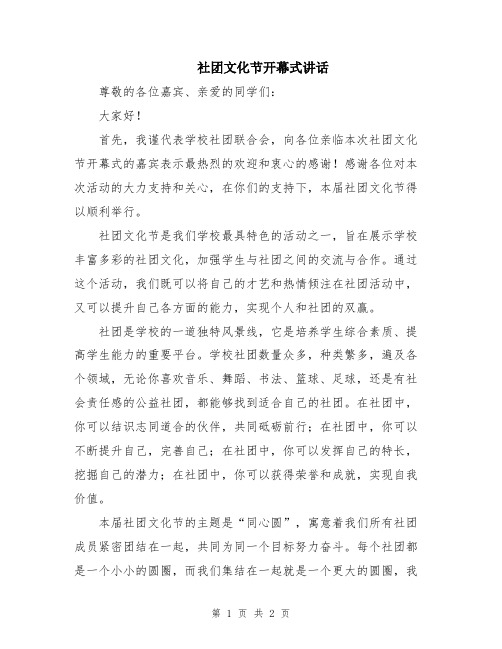 社团文化节开幕式讲话

尊敬的各位嘉宾、亲爱的同学们：

大家好！

首先，我谨代表学校社团联合会，向各位亲临本次社团文化节开幕式的嘉宾表示最热烈的欢迎和衷心的感谢！感谢各位对本次活动的大力支持和关心，在你们的支持下，本届社团文化节得以顺利举行。

社团文化节是我们学校最具特色的活动之一，旨在展示学校丰富多彩的社团文化，加强学生与社团之间的交流与合作。通过这个活动，我们既可以将自己的才艺和热情倾注在社团活动中，又可以提升自己各方面的能力，实现个人和社团的双赢。

社团是学校的一道独特风景线，它是培养学生综合素质、提高学生能力的重要平台。学校社团数量众多，种类繁多，遍及各个领域，无论你喜欢音乐、舞蹈、书法、篮球、足球，还是有社会责任感的公益社团，都能够找到适合自己的社团。在社团中，你可以结识志同道合的伙伴，共同砥砺前行；在社团中，你可以不断提升自己，完善自己；在社团中，你可以发挥自己的特长，挖掘自己的潜力；在社团中，你可以获得荣誉和成就，实现自我价值。

本届社团文化节的主题是“同心圆”，寓意着我们所有社团成员紧密团结在一起，共同为同一个目标努力奋斗。每个社团都是一个小小的圆圈，而我们集结在一起就是一个更大的圆圈，我

第 1 页 共 2 页